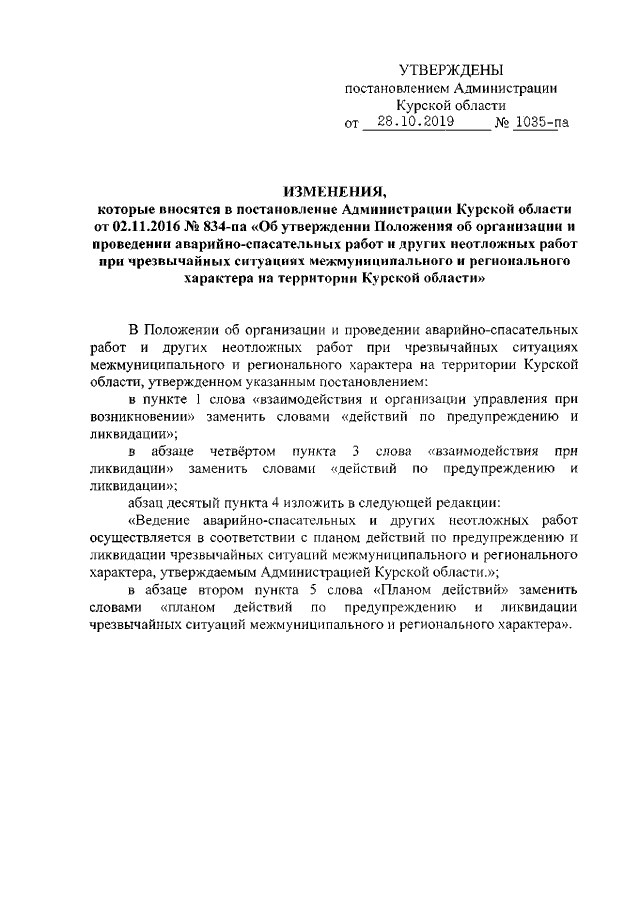 УТВЕРЖДЕНЫ
постановлением Администрации
Курской области
от 28.10.2019 № 1035-па

ИЗМЕНЕНИЯ,
которые вносятся в постановление Администрации Курской области от 02.11.2016 № 834-па «Об утверждении Положения об организации и проведении аварийно-спасательных работ и других неотложных работ при чрезвычайных ситуациях межмуниципального и регионального характера на территории Курской области»

В Положении об организации и проведении аварийно-спасательных работ и других неотложных работ при чрезвычайных ситуациях межмуниципального и регионального характера на территории Курской области, утвержденном указанным постановлением:

в пункте 1 слова «взаимодействия и организации управления при возникновении» заменить словами «действий по предупреждению и ликвидации»;

в абзаце четвёртом пункта 3 слова «взаимодействия при ликвидации» заменить словами «действий по предупреждению и ликвидации»;

абзац десятый пункта 4 изложить в следующей редакции:

«Ведение аварийно-спасательных и других неотложных работ осуществляется в соответствии с планом действий по предупреждению и ликвидации чрезвычайных ситуаций межмуниципального и регионального характера, утверждаемым Администрацией Курской области.»;

в абзаце втором пункта 5 слова «Планом действий» заменить словами «планом действий по предупреждению и ликвидации чрезвычайных ситуаций межмуниципального и регионального характера».